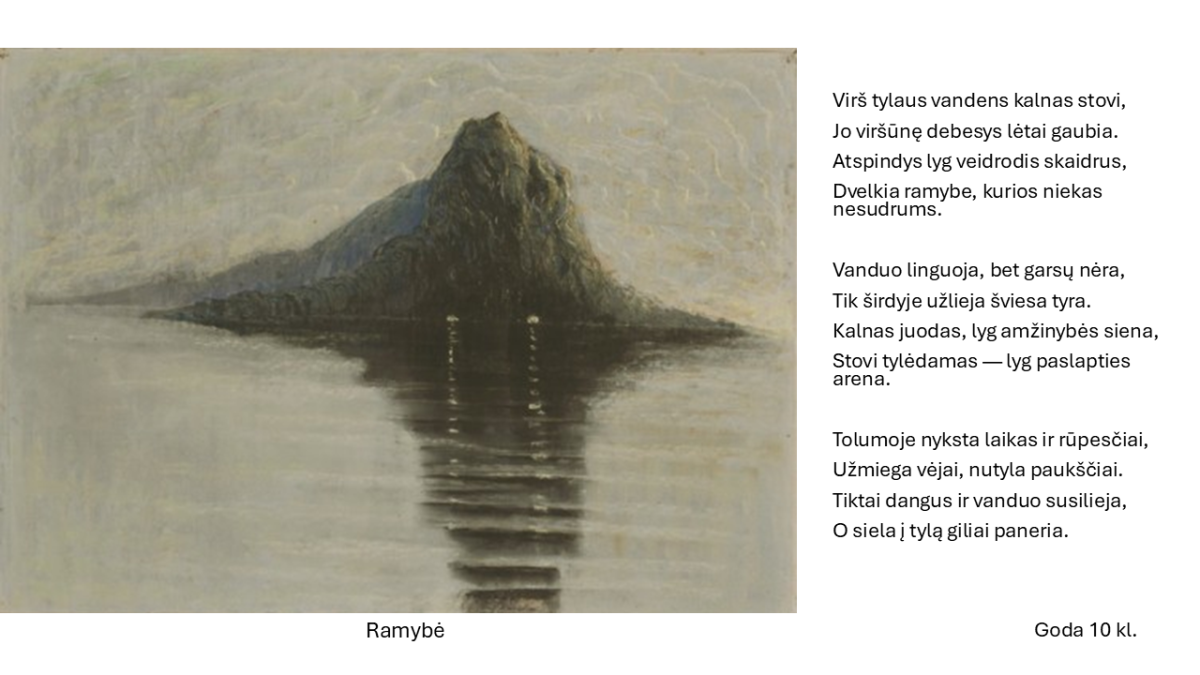 Virš tylaus vandens kalnas stovi,
Jo viršūnę debesys lėtai gaubia.
Atspindys lyg veidrodis skaidrus,
Dvelkia ramybe, kurios niekas nesudrums.

Vanduo linguoja, bet garsų nėra,
Tik širdyje užlieja šviesa tyra.
Kalnas juodas, lyg amžinybės siena,
Stovi tylėdamas — lyg paslapties arena.

Tolumoje nyksta laikas ir rūpesčiai,
Užmiega vėjai, nutyla paukščiai.
Tiktai dangus ir vanduo susilieja,
O siela į tylą giliai paneria.

Ramybė

Goda 10 kl.